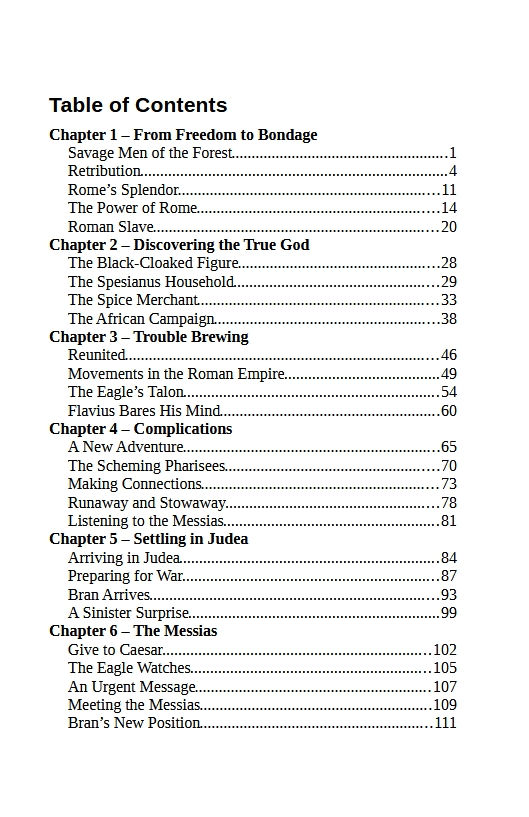 Table of Contents

Chapter 1 – From Freedom to Bondage
Savage Men of the Forest 1
Retribution 4
Rome's Splendor 11
The Power of Rome 14
Roman Slave 20
Chapter 2 – Discovering the True God
The Black-Cloaked Figure 28
The Spesianus Household 29
The Spice Merchant 33
The African Campaign 38
Chapter 3 – Trouble Brewing
Reunited 46
Movements in the Roman Empire 49
The Eagle's Talon 54
Flavius Bares His Mind 60
Chapter 4 – Complications
A New Adventure 65
The Scheming Pharisees 70
Making Connections 73
Runaway and Stowaway 78
Listening to the Messias 81
Chapter 5 – Settling in Judea
Arriving in Judea 84
Preparing for War 87
Bran Arrives 93
A Sinister Surprise 99
Chapter 6 – The Messias
Give to Caesar 102
The Eagle Watches 105
An Urgent Message 107
Meeting the Messias 109
Bran's New Position 111